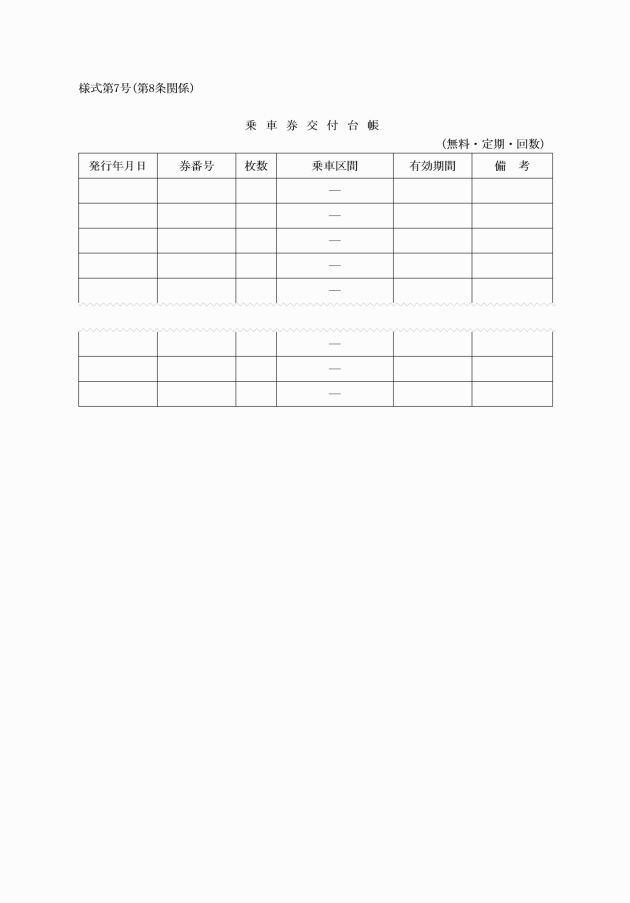 様式第7号(第8条関係)

乗 車 券 交 付 台 帳

(無料・定期・回数)

| 発行年月日 | 券番号 | 枚数 | 乗車区間 | 有効期間 | 備　考 |
|---|---|---|---|---|---|
| | | | — | | |
| | | | — | | |
| | | | — | | |
| | | | — | | |
| | | | — | | |
| | | | — | | |
| | | | — | | |
| | | | — | | |